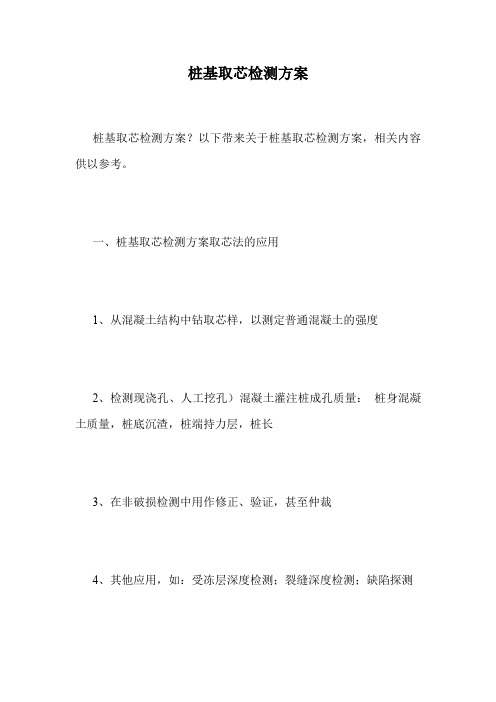 桩基取芯检测方案

桩基取芯检测方案？以下带来关于桩基取芯检测方案，相关内容供以参考。

一、桩基取芯检测方案取芯法的应用

1、从混凝土结构中钻取芯样，以测定普通混凝土的强度

2、检测现浇孔、人工挖孔）混凝土灌注桩成孔质量： 桩身混凝土质量，桩底沉渣，桩端持力层，桩长

3、在非破损检测中用作修正、验证，甚至仲裁

4、其他应用，如：受冻层深度检测；裂缝深度检测；缺陷探测